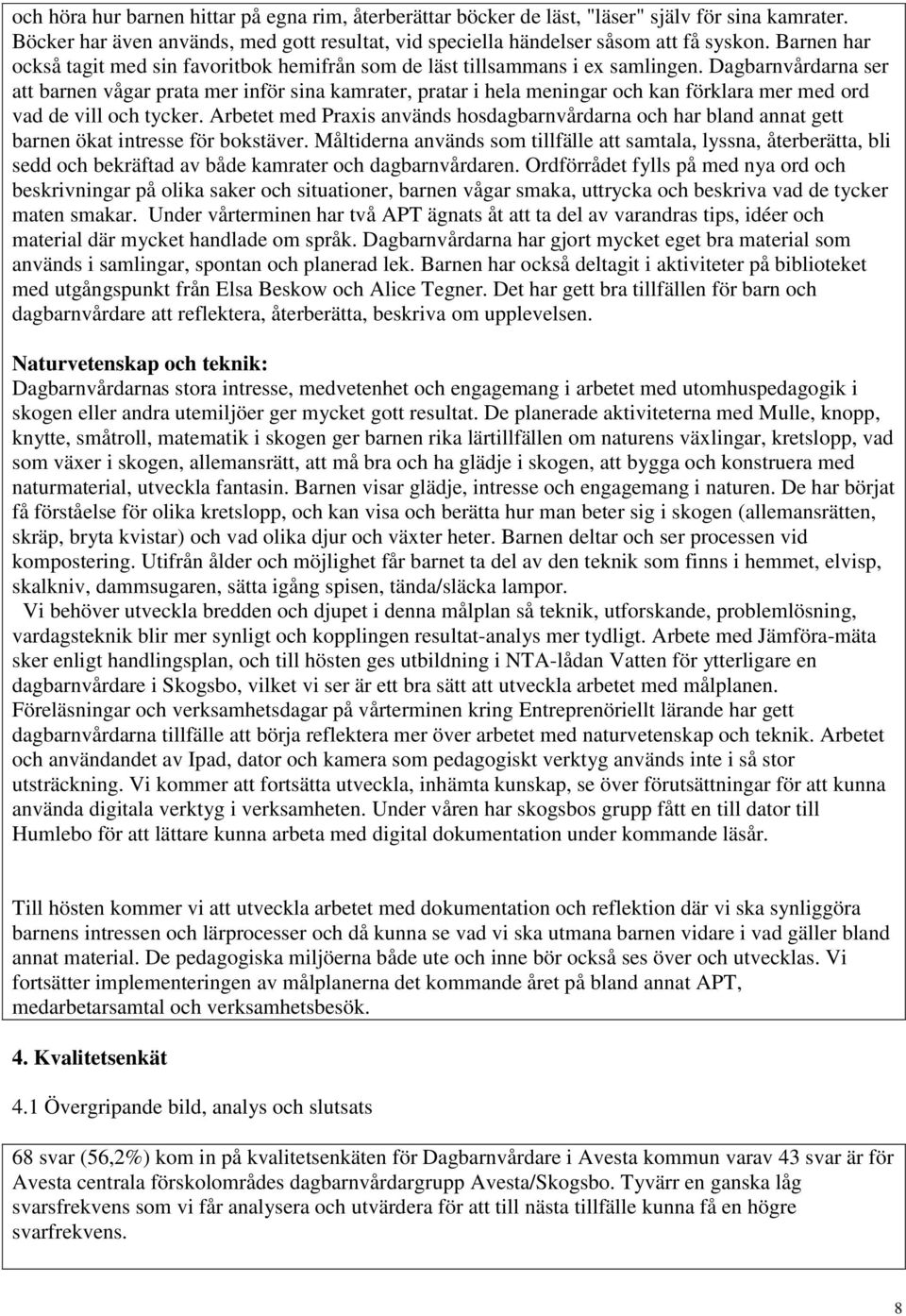 och höra hur barnen hittar på egna rim, återberättar böcker de läst, "läser" själv för sina kamrater. Böcker har även används, med gott resultat, vid speciella händelser såsom att få syskon. Barnen har också tagit med sin favoritbok hemifrån som de läst tillsammans i ex samlingen. Dagbarnvårdarna ser att barnen vågar prata mer inför sina kamrater, pratar i hela meningar och kan förklara mer med ord vad de vill och tycker. Arbetet med Praxis används hosdagbarnvårdarna och har bland annat gett barnen ökat intresse för bokstäver. Måltiderna används som tillfälle att samtala, lyssna, återberätta, bli sedd och bekräftad av både kamrater och dagbarnvårdaren. Ordförrådet fylls på med nya ord och beskrivningar på olika saker och situationer, barnen vågar smaka, uttrycka och beskriva vad de tycker maten smakar. Under vårterminen har två APT ägnats åt att ta del av varandras tips, idéer och material där mycket handlade om språk. Dagbarnvårdarna har gjort mycket eget bra material som används i samlingar, spontan och planerad lek. Barnen har också deltagit i aktiviteter på biblioteket med utgångspunkt från Elsa Beskow och Alice Tegner. Det har gett bra tillfällen för barn och dagbarnvårdare att reflektera, återberätta, beskriva om upplevelsen.

Naturvetenskap och teknik:
Dagbarnvårdarnas stora intresse, medvetenhet och engagemang i arbetet med utomhuspedagogik i skogen eller andra utemiljöer ger mycket gott resultat. De planerade aktiviteterna med Mulle, knopp, knytte, småtroll, matematik i skogen ger barnen rika lärtillfällen om naturens växlingar, kretslopp, vad som växer i skogen, allemansrätt, att må bra och ha glädje i skogen, att bygga och konstruera med naturmaterial, utveckla fantasin. Barnen visar glädje, intresse och engagemang i naturen. De har börjat få förståelse för olika kretslopp, och kan visa och berätta hur man beter sig i skogen (allemansrätten, skräp, bryta kvistar) och vad olika djur och växter heter. Barnen deltar och ser processen vid kompostering. Utifrån ålder och möjlighet får barnet ta del av den teknik som finns i hemmet, elvisp, skalkniv, dammsugaren, sätta igång spisen, tända/släcka lampor.
Vi behöver utveckla bredden och djupet i denna målplan så teknik, utforskande, problemlösning, vardagsteknik blir mer synligt och kopplingen resultat-analys mer tydligt. Arbete med Jämföra-mäta sker enligt handlingsplan, och till hösten ges utbildning i NTA-lådan Vatten för ytterligare en dagbarnvårdare i Skogsbo, vilket vi ser är ett bra sätt att utveckla arbetet med målplanen. Föreläsningar och verksamhetsdagar på vårterminen kring Entreprenöriellt lärande har gett dagbarnvårdarna tillfälle att börja reflektera mer över arbetet med naturvetenskap och teknik. Arbetet och användandet av Ipad, dator och kamera som pedagogiskt verktyg används inte i så stor utsträckning. Vi kommer att fortsätta utveckla, inhämta kunskap, se över förutsättningar för att kunna använda digitala verktyg i verksamheten. Under våren har skogsbos grupp fått en till dator till Humlebo för att lättare kunna arbeta med digital dokumentation under kommande läsår.

Till hösten kommer vi att utveckla arbetet med dokumentation och reflektion där vi ska synliggöra barnens intressen och lärprocesser och då kunna se vad vi ska utmana barnen vidare i vad gäller bland annat material. De pedagogiska miljöerna både ute och inne bör också ses över och utvecklas. Vi fortsätter implementeringen av målplanerna det kommande året på bland annat APT, medarbetarsamtal och verksamhetsbesök.

4. Kvalitetsenkät

4.1 Övergripande bild, analys och slutsats

68 svar (56,2%) kom in på kvalitetsenkäten för Dagbarnvårdare i Avesta kommun varav 43 svar är för Avesta centrala förskolområdes dagbarnvårdargrupp Avesta/Skogsbo. Tyvärr en ganska låg svarsfrekvens som vi får analysera och utvärdera för att till nästa tillfälle kunna få en högre svarfrekvens.

8